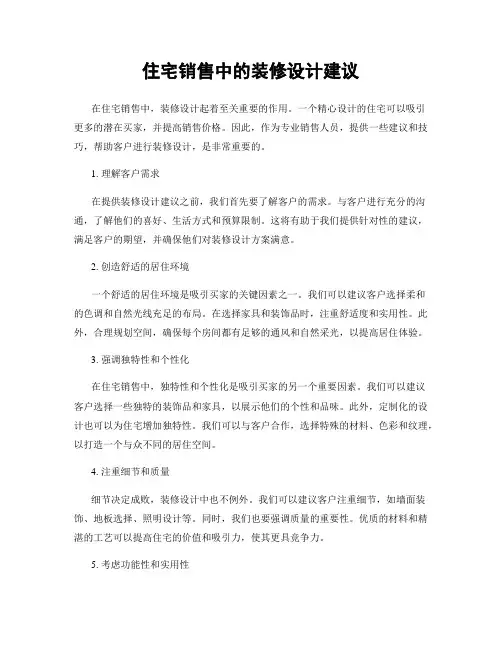 住宅销售中的装修设计建议

在住宅销售中，装修设计起着至关重要的作用。一个精心设计的住宅可以吸引更多的潜在买家，并提高销售价格。因此，作为专业销售人员，提供一些建议和技巧，帮助客户进行装修设计，是非常重要的。

1. 理解客户需求

在提供装修设计建议之前，我们首先要了解客户的需求。与客户进行充分的沟通，了解他们的喜好、生活方式和预算限制。这将有助于我们提供针对性的建议，满足客户的期望，并确保他们对装修设计方案满意。

2. 创造舒适的居住环境

一个舒适的居住环境是吸引买家的关键因素之一。我们可以建议客户选择柔和的色调和自然光线充足的布局。在选择家具和装饰品时，注重舒适度和实用性。此外，合理规划空间，确保每个房间都有足够的通风和自然采光，以提高居住体验。

3. 强调独特性和个性化

在住宅销售中，独特性和个性化是吸引买家的另一个重要因素。我们可以建议客户选择一些独特的装饰品和家具，以展示他们的个性和品味。此外，定制化的设计也可以为住宅增加独特性。我们可以与客户合作，选择特殊的材料、色彩和纹理，以打造一个与众不同的居住空间。

4. 注重细节和质量

细节决定成败，装修设计中也不例外。我们可以建议客户注重细节，如墙面装饰、地板选择、照明设计等。同时，我们也要强调质量的重要性。优质的材料和精湛的工艺可以提高住宅的价值和吸引力，使其更具竞争力。

5. 考虑功能性和实用性